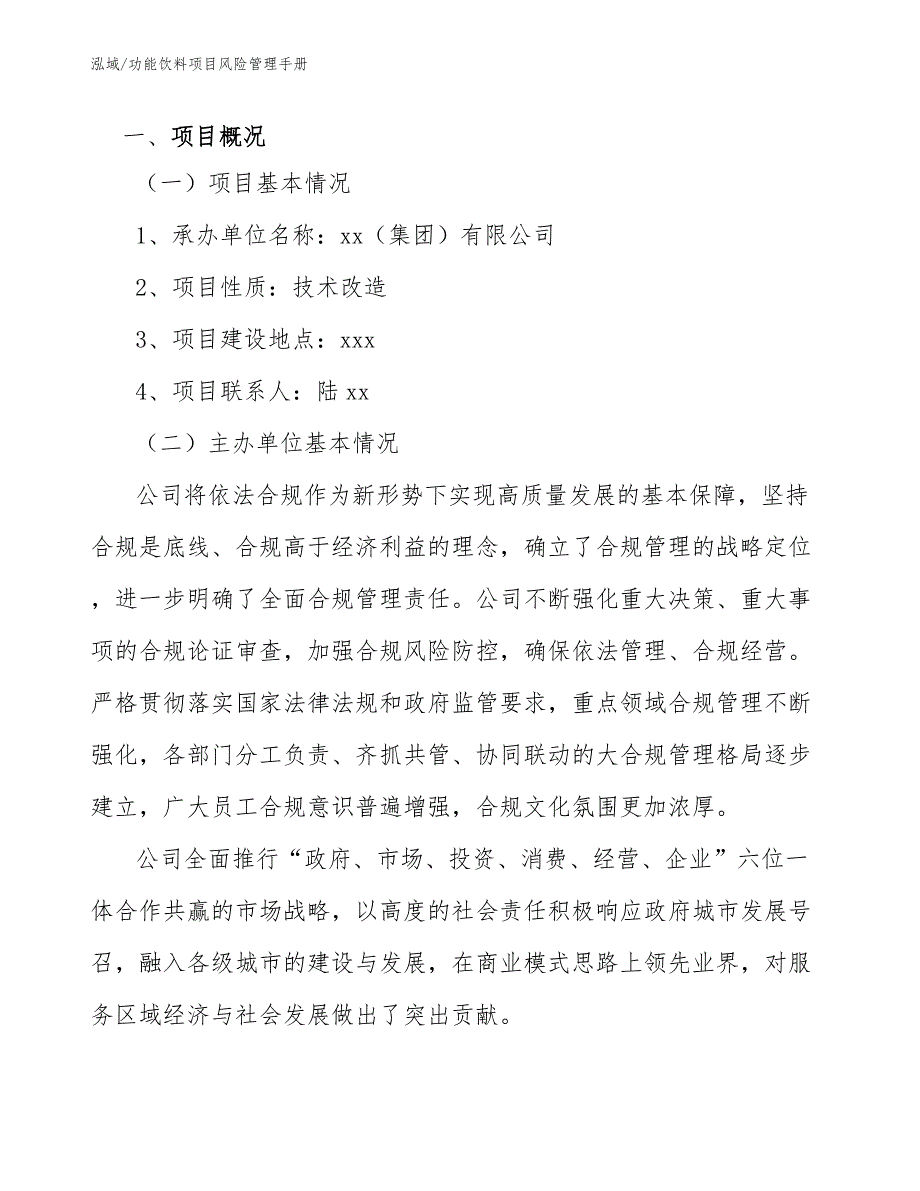 泓域/功能饮料项目风险管理手册

一、项目概况

（一）项目基本情况

1、承办单位名称：xx（集团）有限公司

2、项目性质：技术改造

3、项目建设地点：xxx

4、项目联系人：陆 xx

（二）主办单位基本情况

公司将依法合规作为新形势下实现高质量发展的基本保障，坚持合规是底线、合规高于经济利益的理念，确立了合规管理的战略定位，进一步明确了全面合规管理责任。公司不断强化重大决策、重大事项的合规论证审查，加强合规风险防控，确保依法管理、合规经营。严格贯彻落实国家法律法规和政府监管要求，重点领域合规管理不断强化，各部门分工负责、齐抓共管、协同联动的大合规管理格局逐步建立，广大员工合规意识普遍增强，合规文化氛围更加浓厚。

公司全面推行“政府、市场、投资、消费、经营、企业”六位一体合作共赢的市场战略，以高度的社会责任积极响应政府城市发展号召，融入各级城市的建设与发展，在商业模式思路上领先业界，对服务区域经济与社会发展做出了突出贡献。